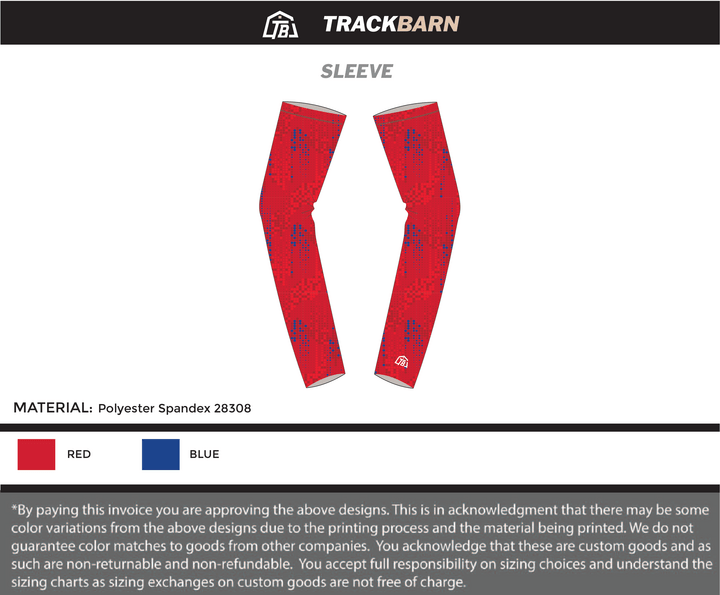 TB TRACKBARN

SLEEVE

TB

MATERIAL: Polyester Spandex 28308

RED BLUE

*By paying this invoice you are approving the above designs. This is in acknowledgment that there may be some color variations from the above designs due to the printing process and the material being printed. We do not guarantee color matches to goods from other companies. You acknowledge that these are custom goods and as such are non-returnable and non-refundable. You accept full responsibility on sizing choices and understand the sizing charts as sizing exchanges on custom goods are not free of charge.